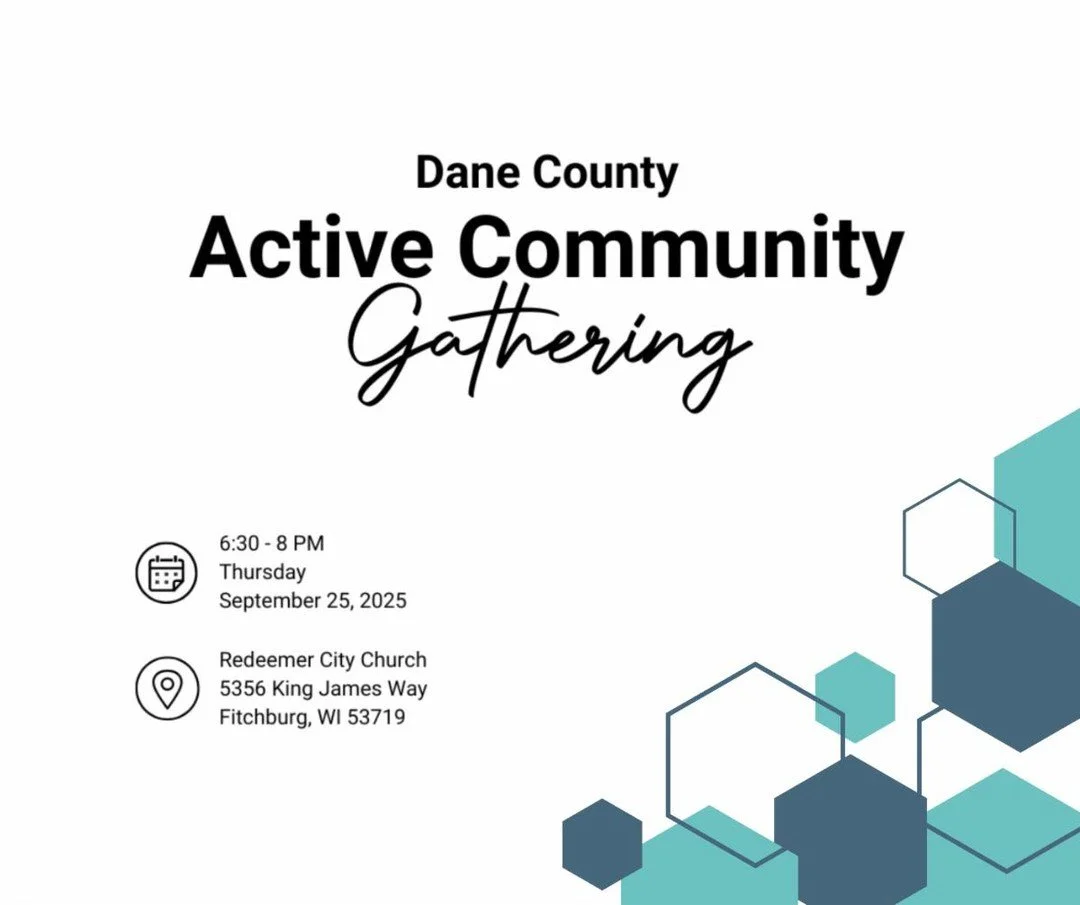 Dane County
Active Community
Gathering

6:30 - 8 PM
Thursday
September 25, 2025

Redeemer City Church
5356 King James Way
Fitchburg, WI 53719